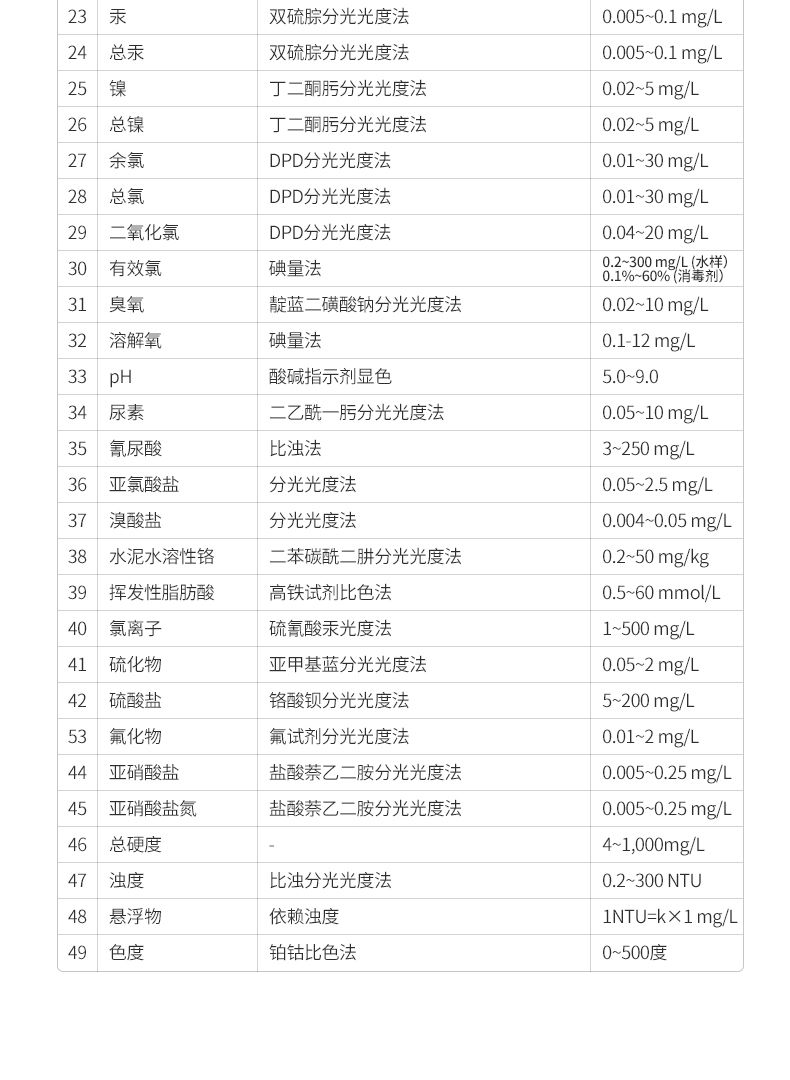 | 23 | 汞 | 双硫腙分光光度法 | 0.005~0.1 mg/L |
|---|---|---|---|
| 24 | 总汞 | 双硫腙分光光度法 | 0.005~0.1 mg/L |
| 25 | 镍 | 丁二酮肟分光光度法 | 0.02~5 mg/L |
| 26 | 总镍 | 丁二酮肟分光光度法 | 0.02~5 mg/L |
| 27 | 余氯 | DPD分光光度法 | 0.01~30 mg/L |
| 28 | 总氯 | DPD分光光度法 | 0.01~30 mg/L |
| 29 | 二氧化氯 | DPD分光光度法 | 0.04~20 mg/L |
| 30 | 有效氯 | 碘量法 | 0.2~300 mg/L (水样) 0.1%~60% (消毒剂) |
| 31 | 臭氧 | 靛蓝二磺酸钠分光光度法 | 0.02~10 mg/L |
| 32 | 溶解氧 | 碘量法 | 0.1-12 mg/L |
| 33 | pH | 酸碱指示剂显色 | 5.0~9.0 |
| 34 | 尿素 | 二乙酰一肟分光光度法 | 0.05~10 mg/L |
| 35 | 氰尿酸 | 比浊法 | 3~250 mg/L |
| 36 | 亚氯酸盐 | 分光光度法 | 0.05~2.5 mg/L |
| 37 | 溴酸盐 | 分光光度法 | 0.004~0.05 mg/L |
| 38 | 水泥水溶性铬 | 二苯碳酰二肼分光光度法 | 0.2~50 mg/kg |
| 39 | 挥发性脂肪酸 | 高铁试剂比色法 | 0.5~60 mmol/L |
| 40 | 氯离子 | 硫氰酸汞光度法 | 1~500 mg/L |
| 41 | 硫化物 | 亚甲基蓝分光光度法 | 0.05~2 mg/L |
| 42 | 硫酸盐 | 铬酸钡分光光度法 | 5~200 mg/L |
| 53 | 氟化物 | 氟试剂分光光度法 | 0.01~2 mg/L |
| 44 | 亚硝酸盐 | 盐酸萘乙二胺分光光度法 | 0.005~0.25 mg/L |
| 45 | 亚硝酸盐氮 | 盐酸萘乙二胺分光光度法 | 0.005~0.25 mg/L |
| 46 | 总硬度 | - | 4~1,000mg/L |
| 47 | 浊度 | 比浊分光光度法 | 0.2~300 NTU |
| 48 | 悬浮物 | 依赖浊度 | 1NTU=k×1 mg/L |
| 49 | 色度 | 铂钴比色法 | 0~500度 |